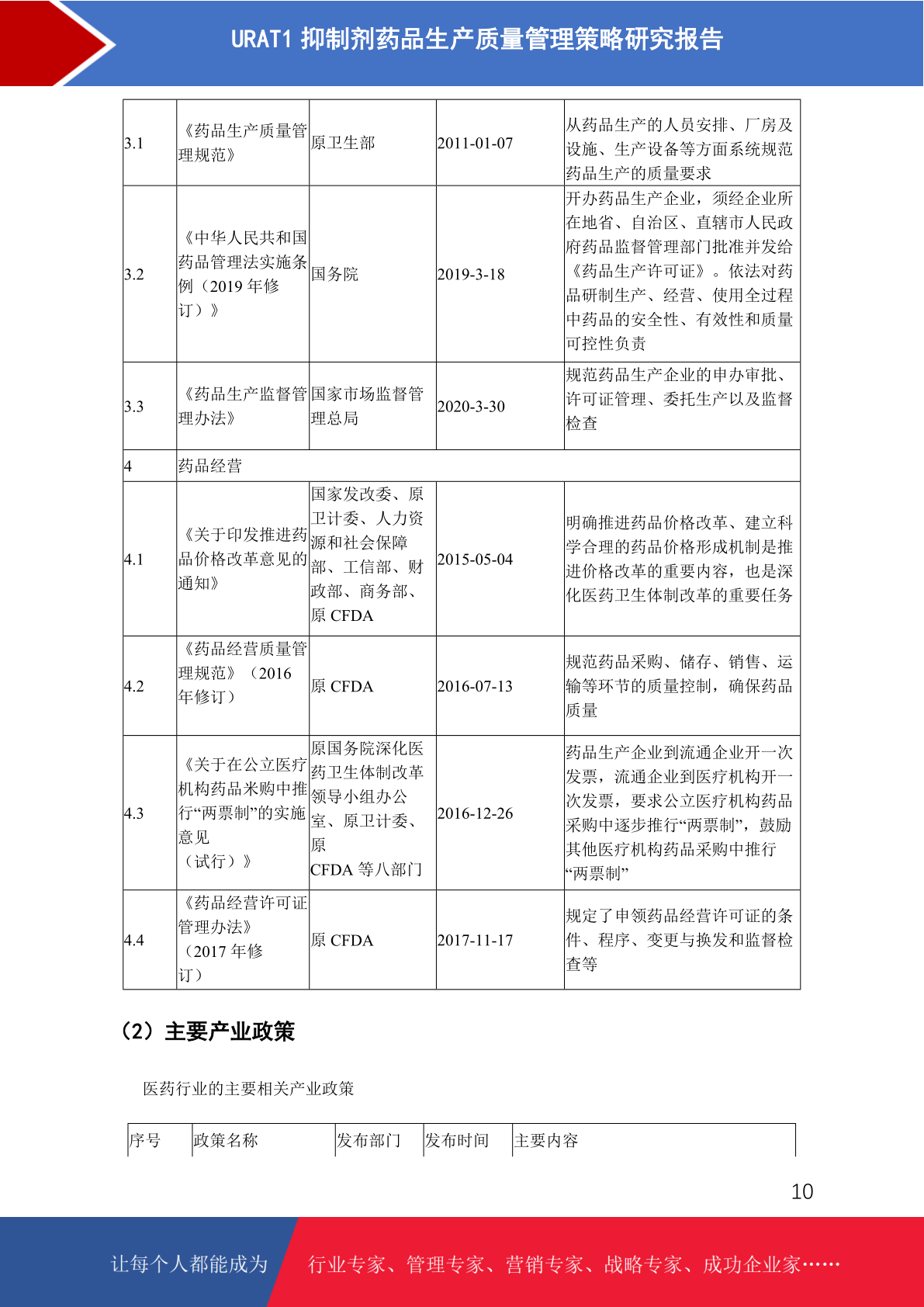 URAT1 抑制剂药品生产质量管理策略研究报告

| 3.1 | 《药品生产质量管理规范》 | 原卫生部 | 2011-01-07 | 从药品生产的人员安排、厂房及设施、生产设备等方面系统规范药品生产的质量要求 |
|---|---|---|---|---|
| 3.2 | 《中华人民共和国药品管理法实施条例（2019 年修订）》 | 国务院 | 2019-3-18 | 开办药品生产企业，须经企业所在地省、自治区、直辖市人民政府药品监督管理部门批准并发给《药品生产许可证》。依法对药品研制生产、经营、使用全过程中药品的安全性、有效性和质量可控性负责 |
| 3.3 | 《药品生产监督管理办法》 | 国家市场监督管理总局 | 2020-3-30 | 规范药品生产企业的申办审批、许可证管理、委托生产以及监督检查 |
| 4 | 药品经营 | | | |
| 4.1 | 《关于印发推进药品价格改革意见的通知》 | 国家发改委、原卫计委、人力资源和社会保障部、工信部、财政部、商务部、原 CFDA | 2015-05-04 | 明确推进药品价格改革、建立科学合理的药品价格形成机制是推进价格改革的重要内容，也是深化医药卫生体制改革的重要任务 |
| 4.2 | 《药品经营质量管理规范》（2016 年修订） | 原 CFDA | 2016-07-13 | 规范药品采购、储存、销售、运输等环节的质量控制，确保药品质量 |
| 4.3 | 《关于在公立医疗机构药品米购中推行“两票制”的实施意见（试行）》 | 原国务院深化医药卫生体制改革领导小组办公室、原卫计委、原 CFDA 等八部门 | 2016-12-26 | 药品生产企业到流通企业开一次发票，流通企业到医疗机构开一次发票，要求公立医疗机构药品采购中逐步推行“两票制”，鼓励其他医疗机构药品采购中推行“两票制” |
| 4.4 | 《药品经营许可证管理办法》（2017 年修订） | 原 CFDA | 2017-11-17 | 规定了申领药品经营许可证的条件、程序、变更与换发和监督检查等 |

（2）主要产业政策

医药行业的主要相关产业政策

| 序号 | 政策名称 | 发布部门 | 发布时间 | 主要内容 |
|---|---|---|---|---|

10

让每个人都能成为 行业专家、管理专家、营销专家、战略专家、成功企业家……